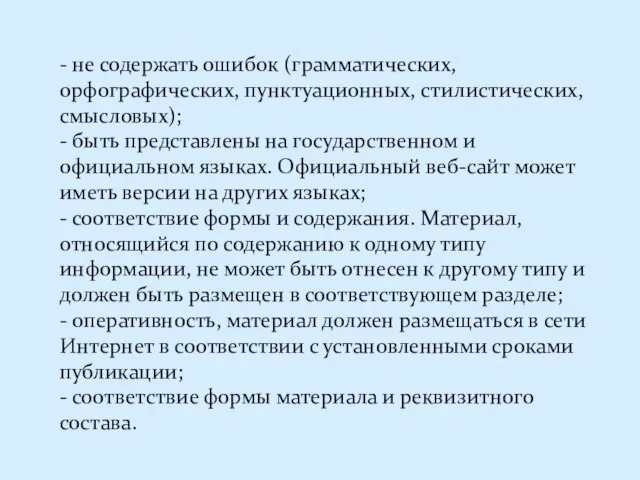 - не содержать ошибок (грамматических, орфографических, пунктуационных, стилистических, смысловых);
- быть представлены на государственном и официальном языках. Официальный веб-сайт может иметь версии на других языках;
- соответствие формы и содержания. Материал, относящийся по содержанию к одному типу информации, не может быть отнесен к другому типу и должен быть размещен в соответствующем разделе;
- оперативность, материал должен размещаться в сети Интернет в соответствии с установленными сроками публикации;
- соответствие формы материала и реквизитного состава.